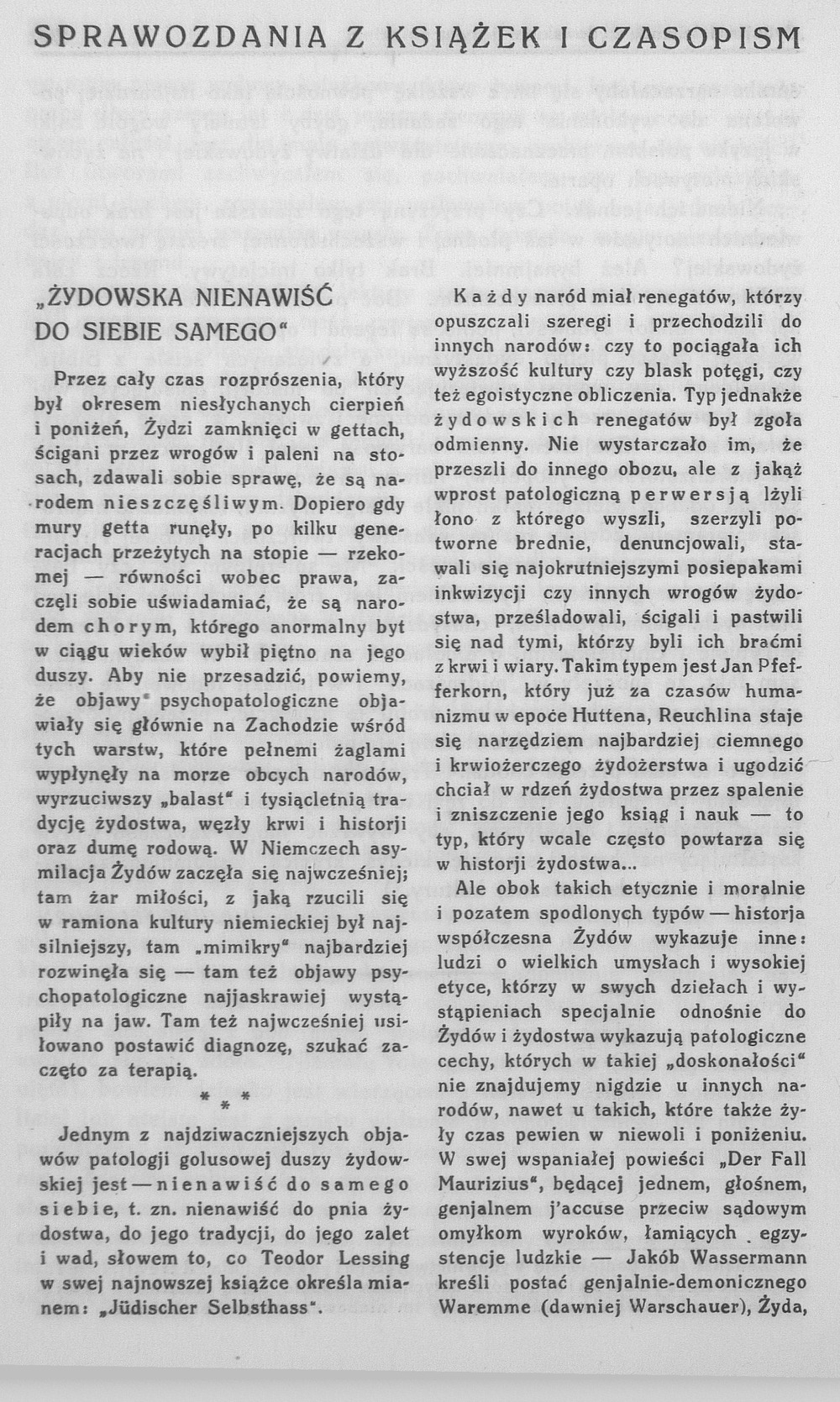 SPRAWOZDANIA Z KSIĄŻEK I CZASOPISM

„ŻYDOWSKA NIENAWIŚĆ DO SIEBIE SAMEGO“

Przez cały czas rozprószenia, który był okresem niesłychanych cierpień i poniżeń, Żydzi zamknięci w gettach, ścigani przez wrogów i paleni na stosach, zdawali sobie sprawę, że są narodem nieszczęśliwym. Dopiero gdy mury getta runęły, po kilku generacjach przeżytych na stopie — rzekomej — równości wobec prawa, zaczęli sobie uświadamiać, że są narodem chorym, którego anormalny byt w ciągu wieków wybił piętno na jego duszy. Aby nie przesadzić, powiemy, że objawy psychopatologiczne objawiały się głównie na Zachodzie wśród tych warstw, które pełnemi żaglami wypłynęły na morze obcych narodów, wyrzuciwszy „balast“ i tysiącletnią tradycję żydostwa, węzły krwi i historji oraz dumę rodową. W Niemczech asymilacja Żydów zaczęła się najwcześniej; tam żar miłości, z jaką rzucili się w ramiona kultury niemieckiej był najsilniejszy, tam „mimikry“ najbardziej rozwinęła się — tam też objawy psychopatologiczne najjaskrawiej wystąpiły na jaw. Tam też najwcześniej usiłowano postawić diagnozę, szukać zaczęto za terapią.

* * *

Jednym z najdziwaczniejszych objawów patologji golusowej duszy żydowskiej jest — nienawiść do samego siebie, t. zn. nienawiść do pnia żydostwa, do jego tradycji, do jego zalet i wad, słowem to, co Teodor Lessing w swej najnowszej książce określa mianem: „Jüdischer Selbsthass“.

Każdy naród miał renegatów, którzy opuszczali szeregi i przechodzili do innych narodów: czy to pociągała ich wyższość kultury czy blask potęgi, czy też egoistyczne obliczenia. Typ jednakże żydowskich renegatów był zgoła odmienny. Nie wystarczało im, że przeszli do innego obozu, ale z jakąż wprost patologiczną perwersją lżyli łono z którego wyszli, szerzyli potworne brednie, denuncjowali, stawali się najokrutniejszymi posiepakami inkwizycji czy innych wrogów żydostwa, prześladowali, ścigali i pastwili się nad tymi, którzy byli ich braćmi z krwi i wiary. Takim typem jest Jan Pfefferkorn, który już za czasów humanizmu w epoce Huttena, Reuchlina staje się narzędziem najbardziej ciemnego i krwiożerczego żydożerstwa i ugodzić chciał w rdzeń żydostwa przez spalenie i zniszczenie jego ksiąg i nauk — to typ, który wcale często powtarza się w historji żydostwa...

Ale obok takich etycznie i moralnie i pozatem spodlonych typów — historja współczesna Żydów wykazuje inne: ludzi o wielkich umysłach i wysokiej etyce, którzy w swych dziełach i wystąpieniach specjalnie odnośnie do Żydów i żydostwa wykazują patologiczne cechy, których w takiej „doskonałości“ nie znajdujemy nigdzie u innych narodów, nawet u takich, które także żyły czas pewien w niewoli i poniżeniu. W swej wspaniałej powieści „Der Fall Maurizius“, będącej jednem, głośnem, genjalnem j'accuse przeciw sądowym omyłkom wyroków, łamiących egzystencje ludzkie — Jakób Wassermann kreśli postać genjalnie-demonicznego Waremme (dawniej Warschauer), Żyda,